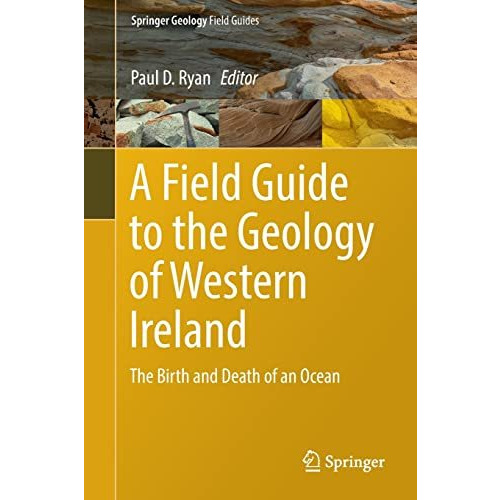 Springer Geology Field Guides

Paul D. Ryan Editor

A Field Guide to the Geology of Western Ireland

The Birth and Death of an Ocean

Springer